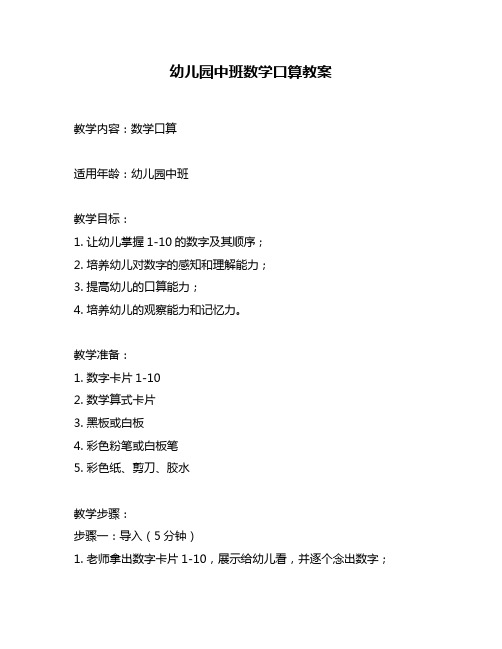 幼儿园中班数学口算教案

教学内容：数学口算

适用年龄：幼儿园中班

教学目标：
1. 让幼儿掌握 1-10 的数字及其顺序；
2. 培养幼儿对数字的感知和理解能力；
3. 提高幼儿的口算能力；
4. 培养幼儿的观察能力和记忆力。

教学准备：
1. 数字卡片 1-10
2. 数学算式卡片
3. 黑板或白板
4. 彩色粉笔或白板笔
5. 彩色纸、剪刀、胶水

教学步骤：
步骤一：导入（5 分钟）
1. 老师拿出数字卡片 1-10，展示给幼儿看，并逐个念出数字；